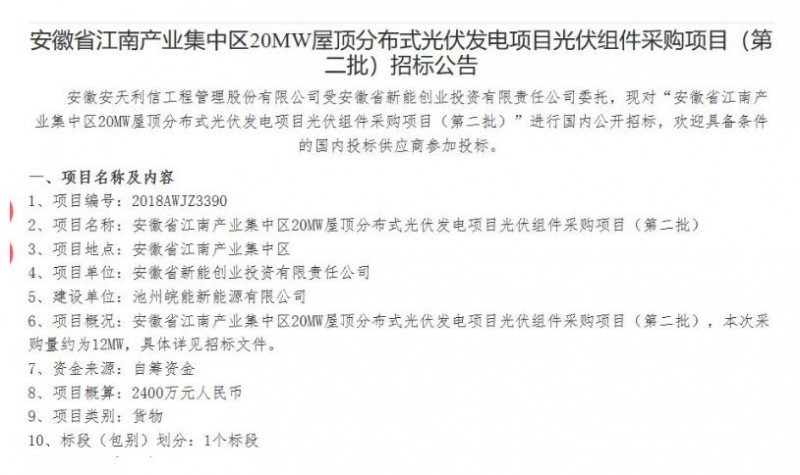 安徽省江南产业集中区20MW屋顶分布式光伏发电项目光伏组件采购项目（第二批）招标公告

安徽安天利信工程管理股份有限公司受安徽省新能创业投资有限责任公司委托，现对“安徽省江南产业集中区20MW屋顶分布式光伏发电项目光伏组件采购项目（第二批）”进行国内公开招标，欢迎具备条件的国内投标供应商参加投标。

一、项目名称及内容

1、项目编号：2018AWJZ3390

2、项目名称：安徽省江南产业集中区20MW屋顶分布式光伏发电项目光伏组件采购项目（第二批）

3、项目地点：安徽省江南产业集中区

4、项目单位：安徽省新能创业投资有限责任公司

5、建设单位：池州皖能新能源有限公司

6、项目概况：安徽省江南产业集中区20MW屋顶分布式光伏发电项目光伏组件采购项目（第二批），本次采购量约为12MW，具体详见招标文件。

7、资金来源：自筹资金

8、项目概算：2400万元人民币

9、项目类别：货物

10、标段（包别）划分：1个标段